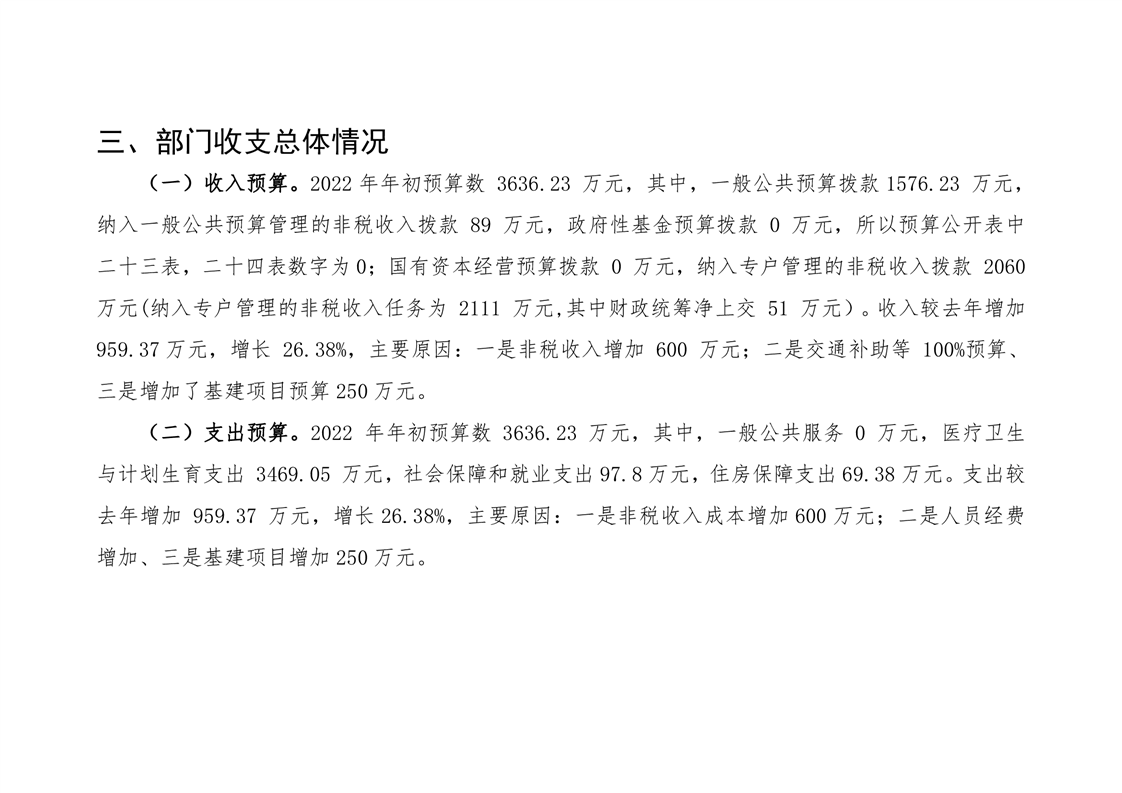 三、部门收支总体情况

（一）收入预算。2022年年初预算数3636.23万元，其中，一般公共预算拨款1576.23万元，纳入一般公共预算管理的非税收入拨款89万元，政府性基金预算拨款0万元，所以预算公开表中二十三表，二十四表数字为0；国有资本经营预算拨款0万元，纳入专户管理的非税收入拨款2060万元(纳入专户管理的非税收入任务为2111万元,其中财政统筹净上交51万元）。收入较去年增加959.37万元，增长26.38%，主要原因：一是非税收入增加600万元；二是交通补助等100%预算、三是增加了基建项目预算250万元。

（二）支出预算。2022年年初预算数3636.23万元，其中，一般公共服务0万元，医疗卫生与计划生育支出3469.05万元，社会保障和就业支出97.8万元，住房保障支出69.38万元。支出较去年增加959.37万元，增长26.38%，主要原因：一是非税收入成本增加600万元；二是人员经费增加、三是基建项目增加250万元。